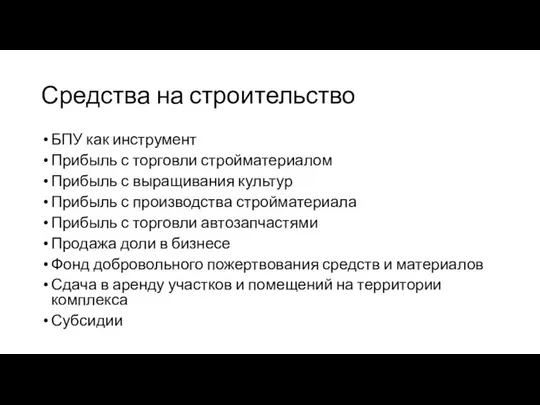 Средства на строительство

• БПУ как инструмент
• Прибыль с торговли стройматериалом
• Прибыль с выращивания культур
• Прибыль с производства стройматериала
• Прибыль с торговли автозапчастями
• Продажа доли в бизнесе
• Фонд добровольного пожертвования средств и материалов
• Сдача в аренду участков и помещений на территории комплекса
• Субсидии